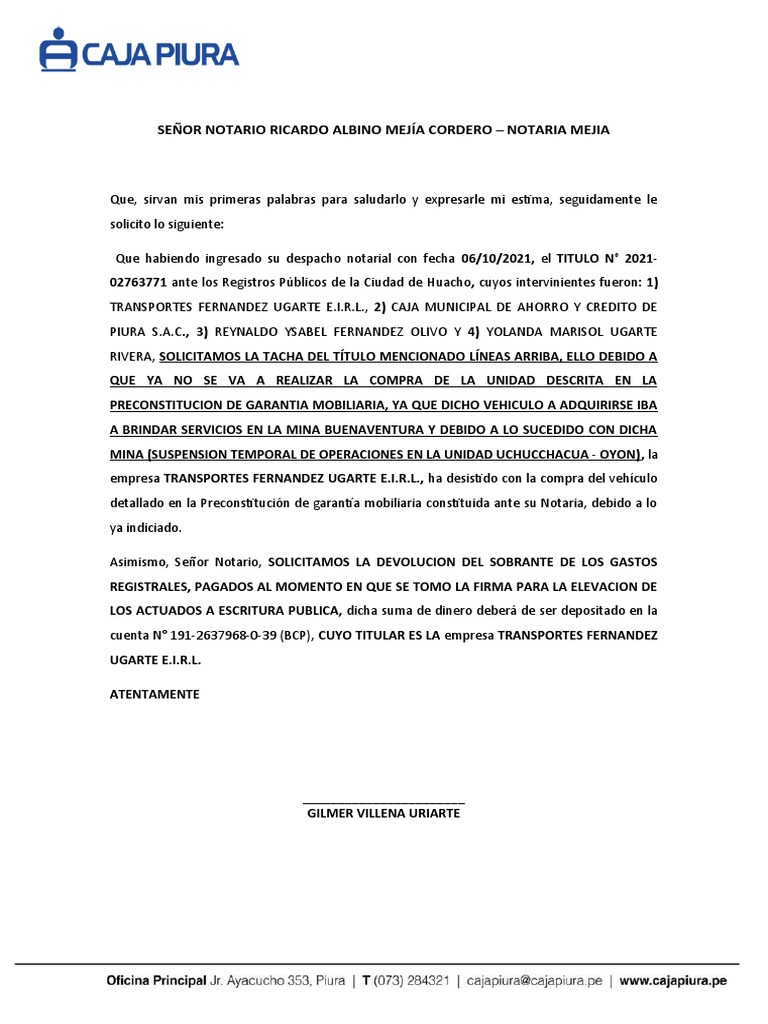 CAJA PIURA

SEÑOR NOTARIO RICARDO ALBINO MEJÍA CORDERO – NOTARIA MEJIA

Que, sirvan mis primeras palabras para saludarlo y expresarle mi estima, seguidamente le solicito lo siguiente:

Que habiendo ingresado su despacho notarial con fecha 06/10/2021, el TITULO N° 2021-02763771 ante los Registros Públicos de la Ciudad de Huacho, cuyos intervinientes fueron: 1) TRANSPORTES FERNANDEZ UGARTE E.I.R.L., 2) CAJA MUNICIPAL DE AHORRO Y CREDITO DE PIURA S.A.C., 3) REYNALDO YSABEL FERNANDEZ OLIVO Y 4) YOLANDA MARISOL UGARTE RIVERA, SOLICITAMOS LA TACHA DEL TÍTULO MENCIONADO LÍNEAS ARRIBA, ELLO DEBIDO A QUE YA NO SE VA A REALIZAR LA COMPRA DE LA UNIDAD DESCRITA EN LA PRECONSTITUCION DE GARANTIA MOBILIARIA, YA QUE DICHO VEHICULO A ADQUIRIRSE IBA A BRINDAR SERVICIOS EN LA MINA BUENAVENTURA Y DEBIDO A LO SUCEDIDO CON DICHA MINA (SUSPENSION TEMPORAL DE OPERACIONES EN LA UNIDAD UCHUCCHACUA - OYON), la empresa TRANSPORTES FERNANDEZ UGARTE E.I.R.L., ha desistido con la compra del vehículo detallado en la Preconstitución de garantía mobiliaria constituida ante su Notaria, debido a lo ya indiciado.

Asimismo, Señor Notario, SOLICITAMOS LA DEVOLUCION DEL SOBRANTE DE LOS GASTOS REGISTRALES, PAGADOS AL MOMENTO EN QUE SE TOMO LA FIRMA PARA LA ELEVACION DE LOS ACTUADOS A ESCRITURA PUBLICA, dicha suma de dinero deberá de ser depositado en la cuenta N° 191-2637968-0-39 (BCP), CUYO TITULAR ES LA empresa TRANSPORTES FERNANDEZ UGARTE E.I.R.L.

ATENTAMENTE

GILMER VILLENA URIARTE

Oficina Principal Jr. Ayacucho 353, Piura | T (073) 284321 | cajapiura@cajapiura.pe | www.cajapiura.pe